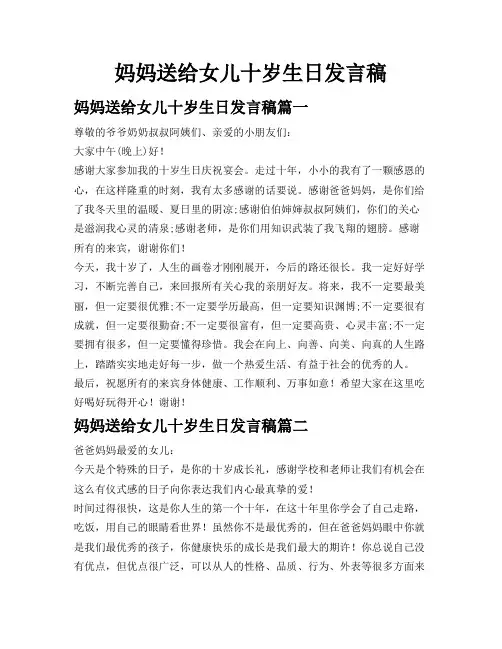 妈妈送给女儿十岁生日发言稿

妈妈送给女儿十岁生日发言稿篇一

尊敬的爷爷奶奶叔叔阿姨们、亲爱的小朋友们：

大家中午(晚上)好！

感谢大家参加我的十岁生日庆祝宴会。走过十年，小小的我有了一颗感恩的心，在这样隆重的时刻，我有太多感谢的话要说。感谢爸爸妈妈，是你们给了我冬天里的温暖、夏日里的阴凉;感谢伯伯婶婶叔叔阿姨们，你们的关心是滋润我心灵的清泉;感谢老师，是你们用知识武装了我飞翔的翅膀。感谢所有的来宾，谢谢你们！

今天，我十岁了，人生的画卷才刚刚展开，今后的路还很长。我一定好好学习，不断完善自己，来回报所有关心我的亲朋好友。将来，我不一定要最美丽，但一定要很优雅;不一定要学历最高，但一定要知识渊博;不一定要很有成就，但一定要很勤奋;不一定要很富有，但一定要高贵、心灵丰富;不一定要拥有很多，但一定要懂得珍惜。我会在向上、向善、向美、向真的人生路上，踏踏实实地走好每一步，做一个热爱生活、有益于社会的优秀的人。

最后，祝愿所有的来宾身体健康、工作顺利、万事如意！希望大家在这里吃好喝好玩得开心！谢谢！

妈妈送给女儿十岁生日发言稿篇二

爸爸妈妈最爱的女儿：

今天是个特殊的日子，是你的十岁成长礼，感谢学校和老师让我们有机会在这么有仪式感的日子向你表达我们内心最真挚的爱！

时间过得很快，这是你人生的第一个十年，在这十年里你学会了自己走路，吃饭，用自己的眼睛看世界！虽然你不是最优秀的，但在爸爸妈妈眼中你就是我们最优秀的孩子，你健康快乐的成长是我们最大的期许！你总说自己没有优点，但优点很广泛，可以从人的性格、品质、行为、外表等很多方面来